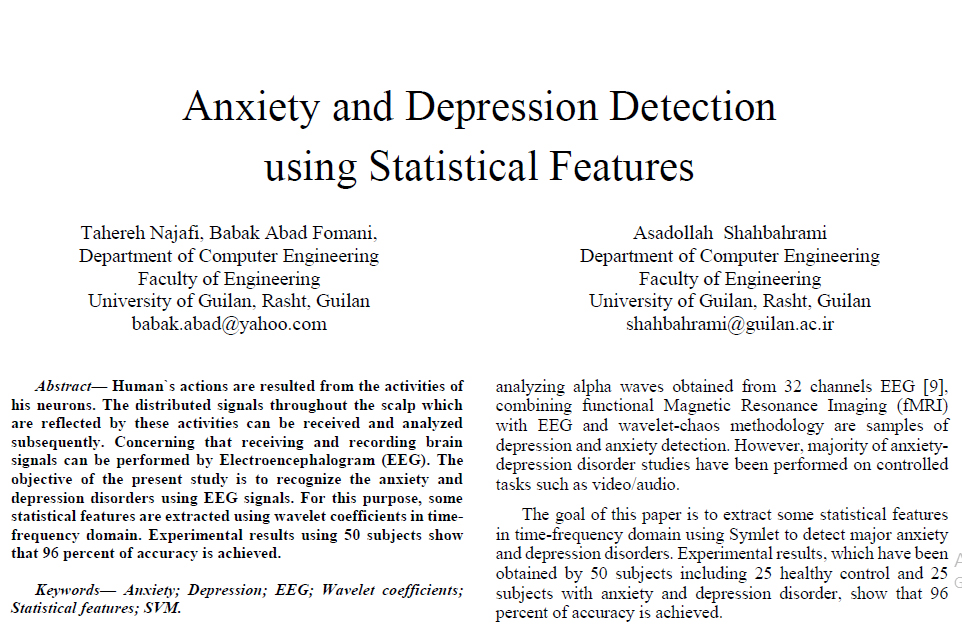 Anxiety and Depression Detection using Statistical Features

Tahereh Najafi, Babak Abad Fomani,
Department of Computer Engineering
Faculty of Engineering
University of Guilan, Rasht, Guilan
babak.abad@yahoo.com

Asadollah Shahbahrami
Department of Computer Engineering
Faculty of Engineering
University of Guilan, Rasht, Guilan
shahbahrami@guilan.ac.ir

Abstract— Human`s actions are resulted from the activities of his neurons. The distributed signals throughout the scalp which are reflected by these activities can be received and analyzed subsequently. Concerning that receiving and recording brain signals can be performed by Electroencephalogram (EEG). The objective of the present study is to recognize the anxiety and depression disorders using EEG signals. For this purpose, some statistical features are extracted using wavelet coefficients in time-frequency domain. Experimental results using 50 subjects show that 96 percent of accuracy is achieved.

Keywords— Anxiety; Depression; EEG; Wavelet coefficients; Statistical features; SVM.

analyzing alpha waves obtained from 32 channels EEG [9], combining functional Magnetic Resonance Imaging (fMRI) with EEG and wavelet-chaos methodology are samples of depression and anxiety detection. However, majority of anxiety-depression disorder studies have been performed on controlled tasks such as video/audio.

The goal of this paper is to extract some statistical features in time-frequency domain using Symlet to detect major anxiety and depression disorders. Experimental results, which have been obtained by 50 subjects including 25 healthy control and 25 subjects with anxiety and depression disorder, show that 96 percent of accuracy is achieved.